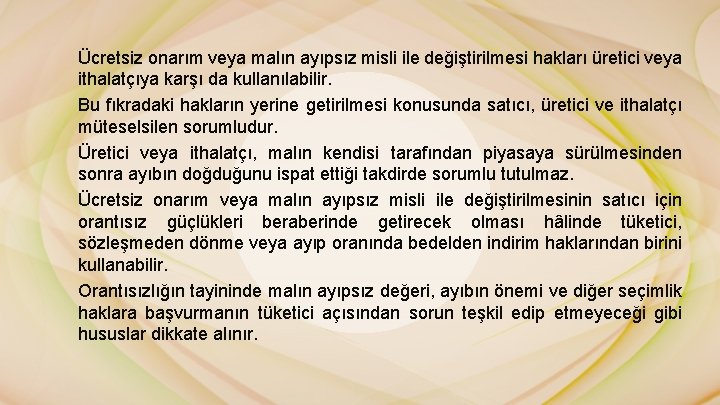 Ücretsiz onarım veya malın ayıpsız misli ile değiştirilmesi hakları üretici veya ithalatçıya karşı da kullanılabilir.

Bu fıkradaki hakların yerine getirilmesi konusunda satıcı, üretici ve ithalatçı müteselsilen sorumludur.

Üretici veya ithalatçı, malın kendisi tarafından piyasaya sürülmesinden sonra ayıbın doğduğunu ispat ettiği takdirde sorumlu tutulmaz.

Ücretsiz onarım veya malın ayıpsız misli ile değiştirilmesinin satıcı için orantısız güçlükleri beraberinde getirecek olması hâlinde tüketici, sözleşmeden dönme veya ayıp oranında bedelden indirim haklarından birini kullanabilir.

Orantısızlığın tayininde malın ayıpsız değeri, ayıbın önemi ve diğer seçimlik haklara başvurmanın tüketici açısından sorun teşkil edip etmeyeceği gibi hususlar dikkate alınır.